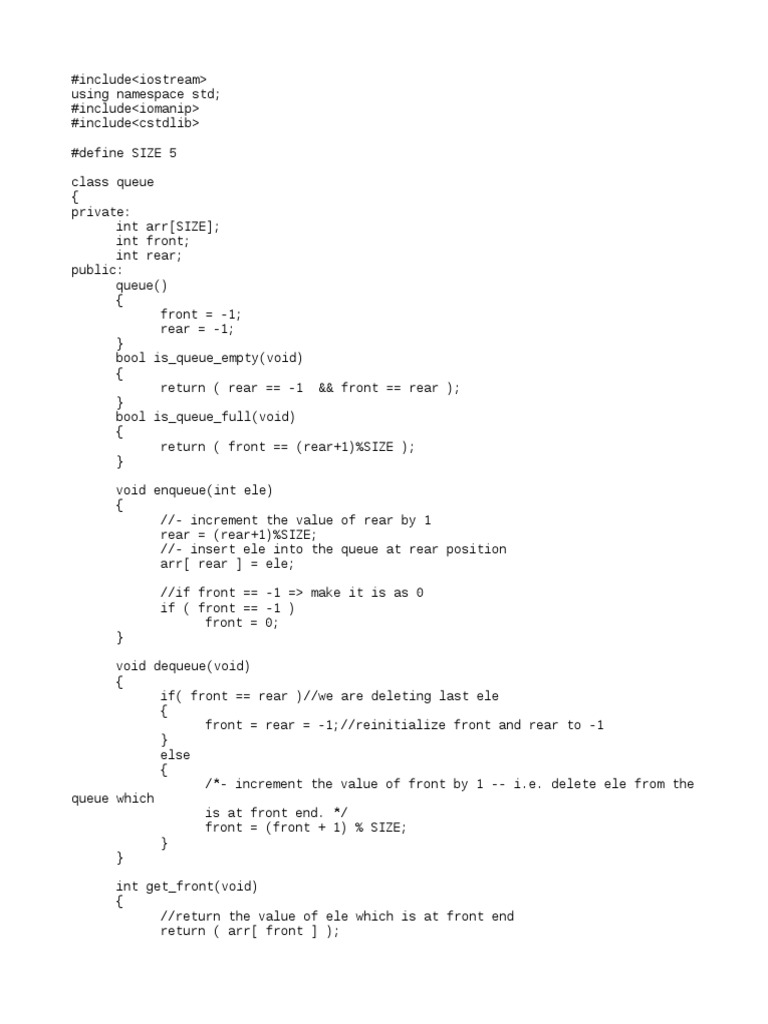 #include<iostream>
using namespace std;
#include<iomanip>
#include<cstdlib>

#define SIZE 5

class queue
{
private:
	int arr[SIZE];
	int front;
	int rear;
public:
	queue()
	{
		front = -1;
		rear = -1;
	}
	bool is_queue_empty(void)
	{
		return ( rear == -1  && front == rear );
	}
	bool is_queue_full(void)
	{
		return ( front == (rear+1)%SIZE );
	}

	void enqueue(int ele)
	{
		//- increment the value of rear by 1
		rear = (rear+1)%SIZE;
		//- insert ele into the queue at rear position
		arr[ rear ] = ele;

		//if front == -1 => make it is as 0
		if ( front == -1 )
			front = 0;
	}

	void dequeue(void)
	{
		if( front == rear )//we are deleting last ele
		{
			front = rear = -1;//reinitialize front and rear to -1
		}
		else
		{
			/*- increment the value of front by 1 -- i.e. delete ele from the
queue which
			is at front end. */
			front = (front + 1) % SIZE;
		}
	}

	int get_front(void)
	{
		//return the value of ele which is at front end
		return ( arr[ front ] );